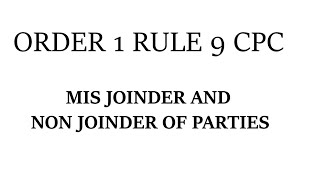 ORDER 1 RULE 9 CPC

MIS JOINDER AND
NON JOINDER OF PARTIES